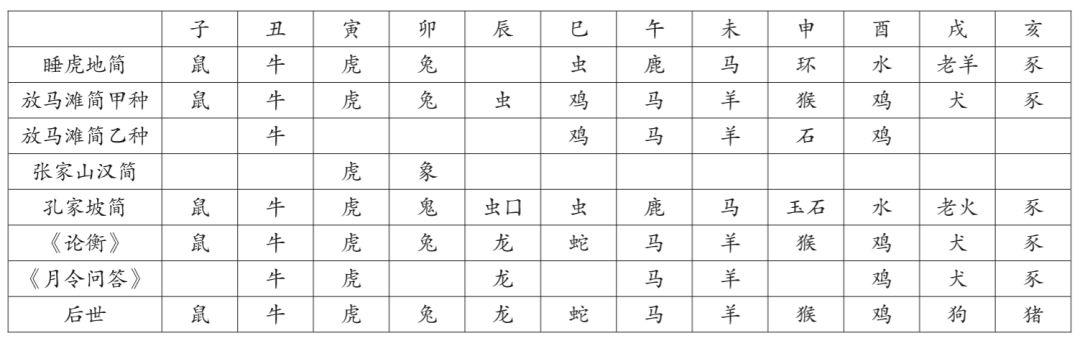 |  | 子 | 丑 | 寅 | 卯 | 辰 | 巳 | 午 | 未 | 申 | 酉 | 戌 | 亥 |
|---|---|---|---|---|---|---|---|---|---|---|---|---|
| 睡虎地简 | 鼠 | 牛 | 虎 | 兔 |  | 虫 | 鹿 | 马 | 环 | 水 | 老羊 | 豕 |
| 放马滩简甲种 | 鼠 | 牛 | 虎 | 兔 | 虫 | 鸡 | 马 | 羊 | 猴 | 鸡 | 犬 | 豕 |
| 放马滩简乙种 |  | 牛 |  |  |  | 鸡 | 马 | 羊 | 石 | 鸡 |  |  |
| 张家山汉简 |  |  | 虎 | 象 |  |  |  |  |  |  |  |  |
| 孔家坡简 | 鼠 | 牛 | 虎 | 鬼 | 虫口 | 虫 | 鹿 | 马 | 玉石 | 水 | 老火 | 豕 |
| 《论衡》 | 鼠 | 牛 | 虎 | 兔 | 龙 | 蛇 | 马 | 羊 | 猴 | 鸡 | 犬 | 豕 |
| 《月令问答》 |  | 牛 | 虎 |  | 龙 |  | 马 | 羊 |  | 鸡 | 犬 | 豕 |
| 后世 | 鼠 | 牛 | 虎 | 兔 | 龙 | 蛇 | 马 | 羊 | 猴 | 鸡 | 狗 | 猪 |